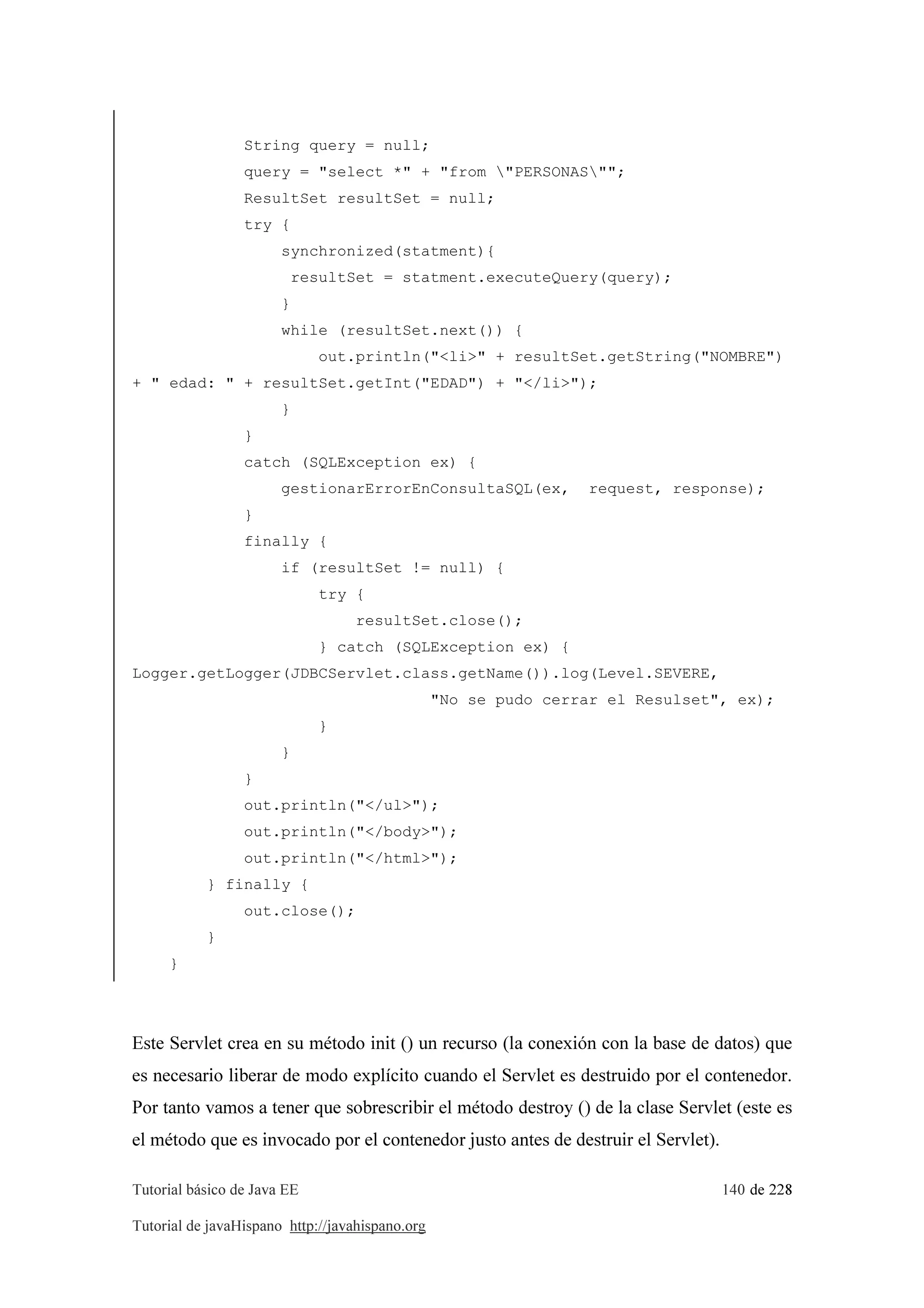 String query = null;
            query = "select *" + "from \"PERSONAS\"";
            ResultSet resultSet = null;
            try {
                synchronized(statment){
                 resultSet = statment.executeQuery(query);
                }
                while (resultSet.next()) {
                    out.println("<li>" + resultSet.getString("NOMBRE")
+ " edad: " + resultSet.getInt("EDAD") + "</li>");
                }
            }
            catch (SQLException ex) {
                gestionarErrorEnConsultaSQL(ex,  request, response);
            }
            finally {
                if (resultSet != null) {
                    try {
                        resultSet.close();
                    } catch (SQLException ex) {
Logger.getLogger(JDBCServlet.class.getName()).log(Level.SEVERE,
                                "No se pudo cerrar el Resulset", ex);
                    }
                }
            }
            out.println("</ul>");
            out.println("</body>");
            out.println("</html>");
        } finally {
            out.close();
        }
    }

Este Servlet crea en su método init () un recurso (la conexión con la base de datos) que es necesario liberar de modo explícito cuando el Servlet es destruido por el contenedor. Por tanto vamos a tener que sobrescribir el método destroy () de la clase Servlet (este es el método que es invocado por el contenedor justo antes de destruir el Servlet).

Tutorial básico de Java EE 140 de 228

Tutorial de javaHispano http://javahispano.org